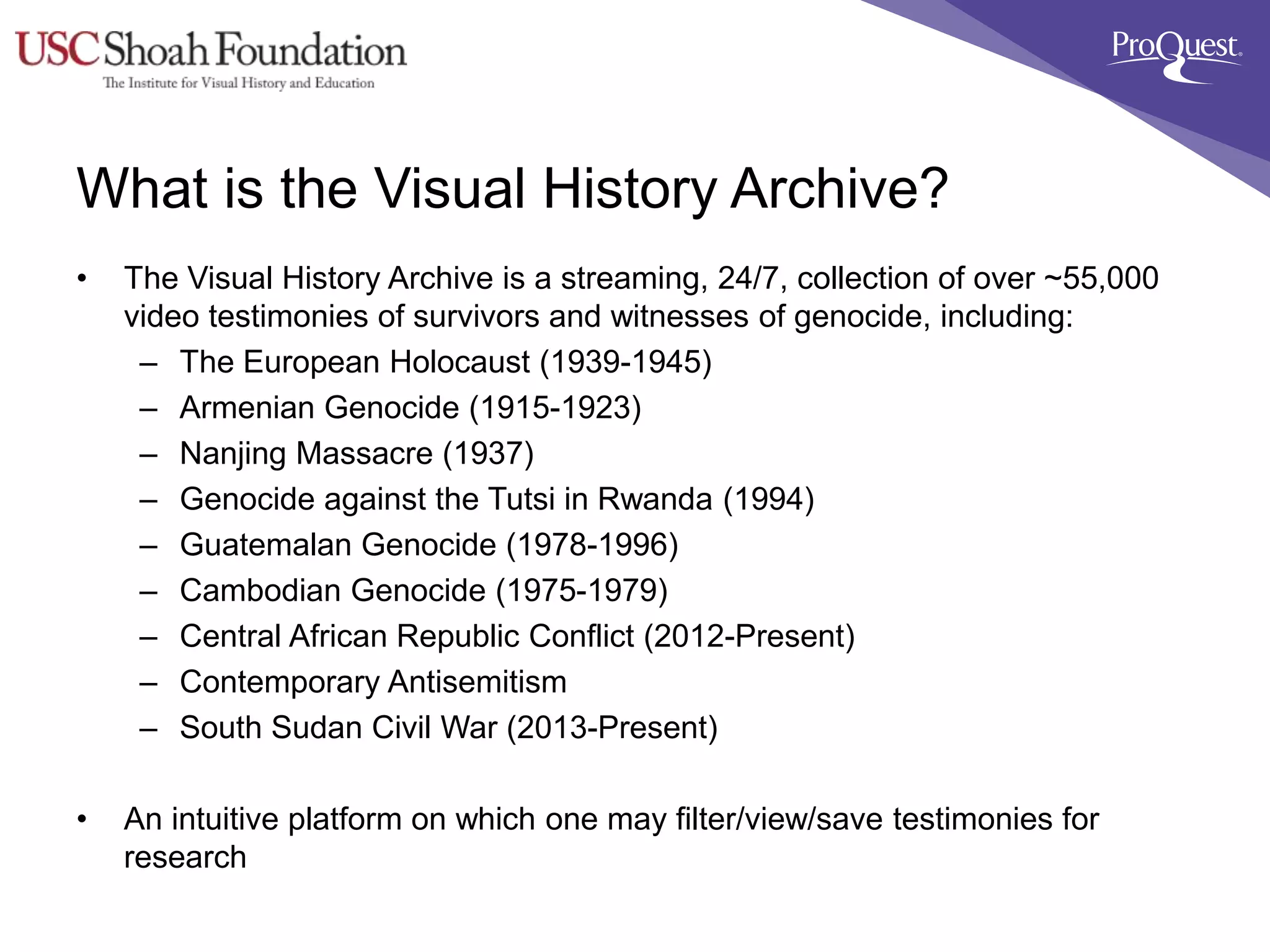 USC Shoah Foundation
The Institute for Visual History and Education

ProQuest.

What is the Visual History Archive?

• The Visual History Archive is a streaming, 24/7, collection of over ~55,000 video testimonies of survivors and witnesses of genocide, including:
– The European Holocaust (1939-1945)
– Armenian Genocide (1915-1923)
– Nanjing Massacre (1937)
– Genocide against the Tutsi in Rwanda (1994)
– Guatemalan Genocide (1978-1996)
– Cambodian Genocide (1975-1979)
– Central African Republic Conflict (2012-Present)
– Contemporary Antisemitism
– South Sudan Civil War (2013-Present)

• An intuitive platform on which one may filter/view/save testimonies for research